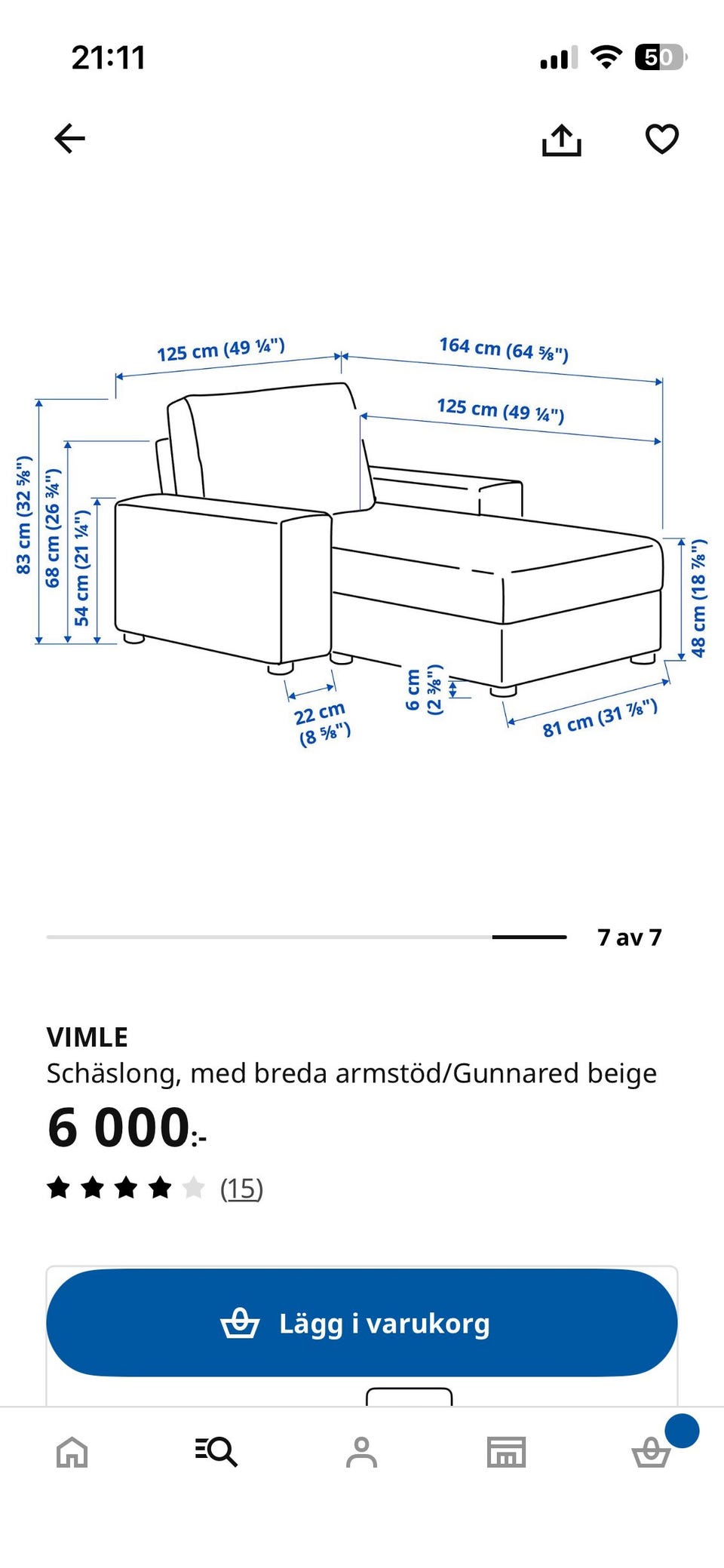 21:11
50

125 cm (49 ¼")
164 cm (64 ⅝")
125 cm (49 ¼")
83 cm (32 ⅝")
68 cm (26 ¾")
54 cm (21 ¼")
48 cm (18 ⅞")
22 cm (8 ⅝")
6 cm (2 ⅜")
81 cm (31 ⅞")

7 av 7

VIMLE
Schäslong, med breda armstöd/Gunnared beige
6 000:-
(15)

Lägg i varukorg